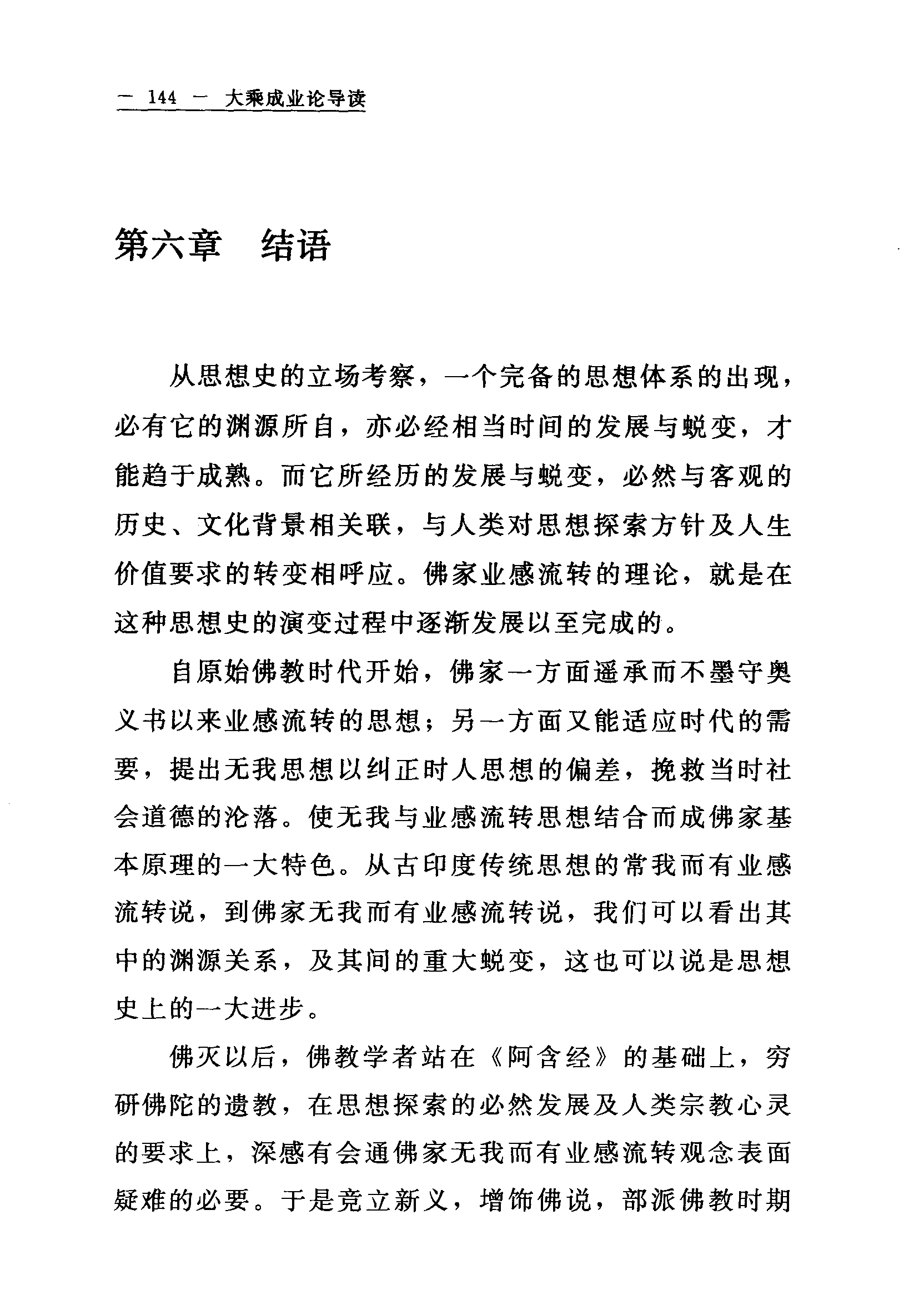 — 144 — 大乘成业论导读

第六章 结语

从思想史的立场考察，一个完备的思想体系的出现，必有它的渊源所自，亦必经相当时间的发展与蜕变，才能趋于成熟。而它所经历的发展与蜕变，必然与客观的历史、文化背景相关联，与人类对思想探索方针及人生价值要求的转变相呼应。佛家业感流转的理论，就是在这种思想史的演变过程中逐渐发展以至完成的。

自原始佛教时代开始，佛家一方面遥承而不墨守奥义书以来业感流转的思想；另一方面又能适应时代的需要，提出无我思想以纠正时人思想的偏差，挽救当时社会道德的沦落。使无我与业感流转思想结合而成佛家基本原理的一大特色。从古印度传统思想的常我而有业感流转说，到佛家无我而有业感流转说，我们可以看出其中的渊源关系，及其间的重大蜕变，这也可以说是思想史上的一大进步。

佛灭以后，佛教学者站在《阿含经》的基础上，穷研佛陀的遗教，在思想探索的必然发展及人类宗教心灵的要求上，深感有会通佛家无我而有业感流转观念表面疑难的必要。于是竞立新义，增饰佛说，部派佛教时期